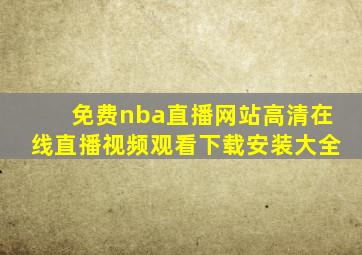 免费nba直播网站高清在线直播视频观看下载安装大全